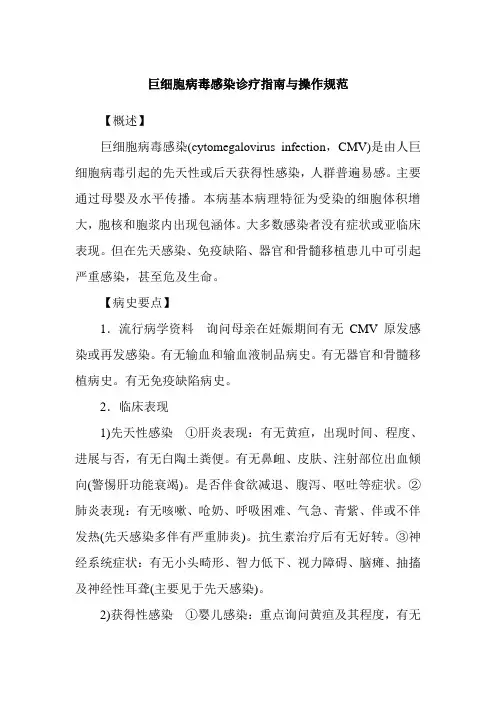 巨细胞病毒感染诊疗指南与操作规范

【概述】

巨细胞病毒感染(cytomegalovirus infection，CMV)是由人巨细胞病毒引起的先天性或后天获得性感染，人群普遍易感。主要通过母婴及水平传播。本病基本病理特征为受染的细胞体积增大，胞核和胞浆内出现包涵体。大多数感染者没有症状或亚临床表现。但在先天感染、免疫缺陷、器官和骨髓移植患儿中可引起严重感染，甚至危及生命。

【病史要点】

1．流行病学资料　询问母亲在妊娠期间有无 CMV 原发感染或再发感染。有无输血和输血液制品病史。有无器官和骨髓移植病史。有无免疫缺陷病史。

2．临床表现

1)先天性感染　①肝炎表现：有无黄疸，出现时间、程度、进展与否，有无白陶土粪便。有无鼻衄、皮肤、注射部位出血倾向(警惕肝功能衰竭)。是否伴食欲减退、腹泻、呕吐等症状。②肺炎表现：有无咳嗽、呛奶、呼吸困难、气急、青紫、伴或不伴发热(先天感染多伴有严重肺炎)。抗生素治疗后有无好转。③神经系统症状：有无小头畸形、智力低下、视力障碍、脑瘫、抽搐及神经性耳聋(主要见于先天感染)。

2)获得性感染　①婴儿感染：重点询问黄疸及其程度，有无